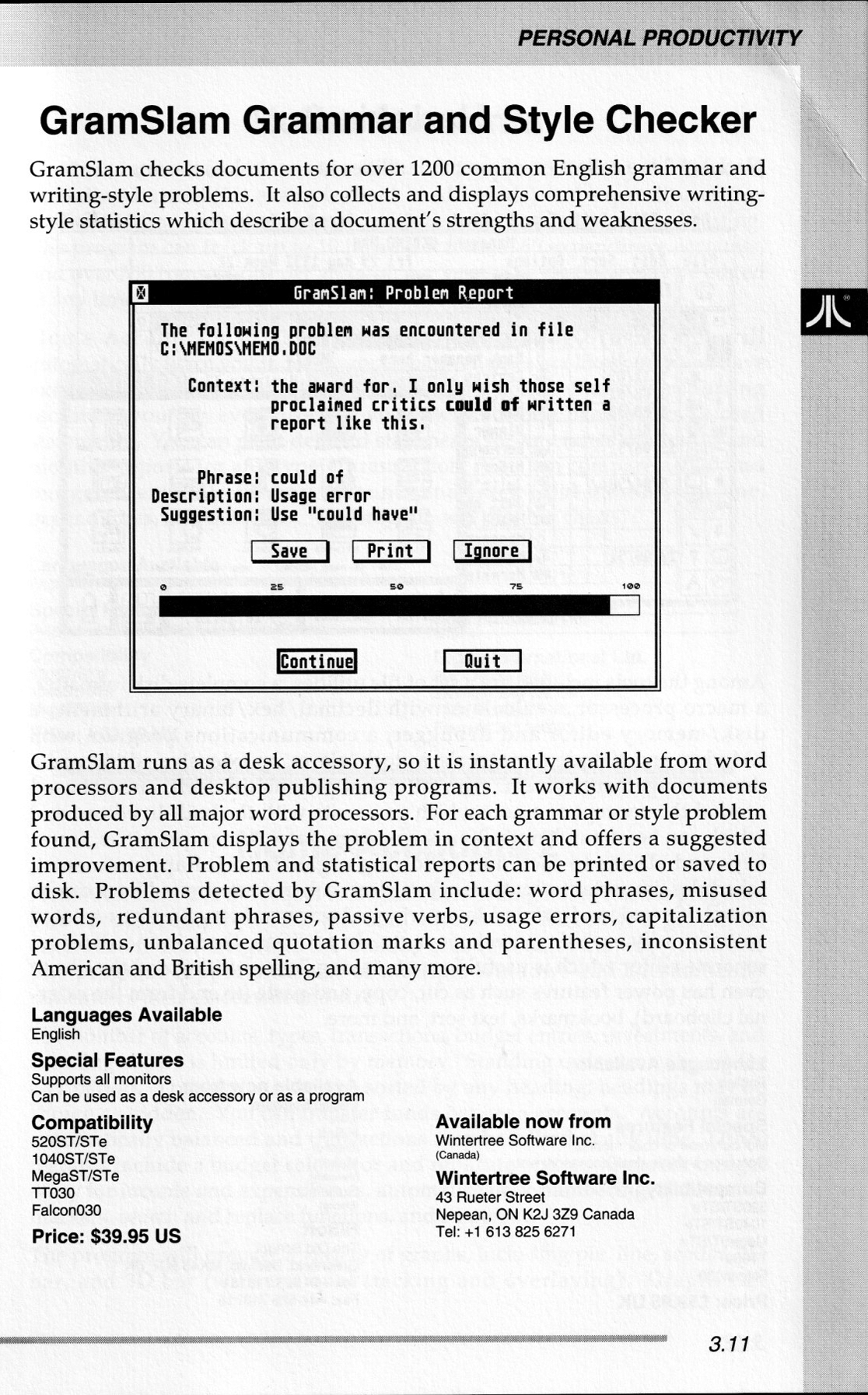 PERSONAL PRODUCTIVITY

GramSlam Grammar and Style Checker

GramSlam checks documents for over 1200 common English grammar and writing-style problems. It also collects and displays comprehensive writing-style statistics which describe a document's strengths and weaknesses.

GramSlam: Problem Report

The following problem was encountered in file C:\MEMOS\MEMO.DOC

Context: the award for. I only wish those self proclaimed critics could of written a report like this.

Phrase: could of
Description: Usage error
Suggestion: Use "could have"

Save Print Ignore

0 25 50 75 100

Continue Quit

GramSlam runs as a desk accessory, so it is instantly available from word processors and desktop publishing programs. It works with documents produced by all major word processors. For each grammar or style problem found, GramSlam displays the problem in context and offers a suggested improvement. Problem and statistical reports can be printed or saved to disk. Problems detected by GramSlam include: word phrases, misused words, redundant phrases, passive verbs, usage errors, capitalization problems, unbalanced quotation marks and parentheses, inconsistent American and British spelling, and many more.

Languages Available
English

Special Features
Supports all monitors
Can be used as a desk accessory or as a program

Compatibility
520ST/STe
1040ST/STe
MegaST/STe
TT030
Falcon030

Price: $39.95 US

Available now from
Wintertree Software Inc.
(Canada)

Wintertree Software Inc.
43 Rueter Street
Nepean, ON K2J 3Z9 Canada
Tel: +1 613 825 6271

3.11